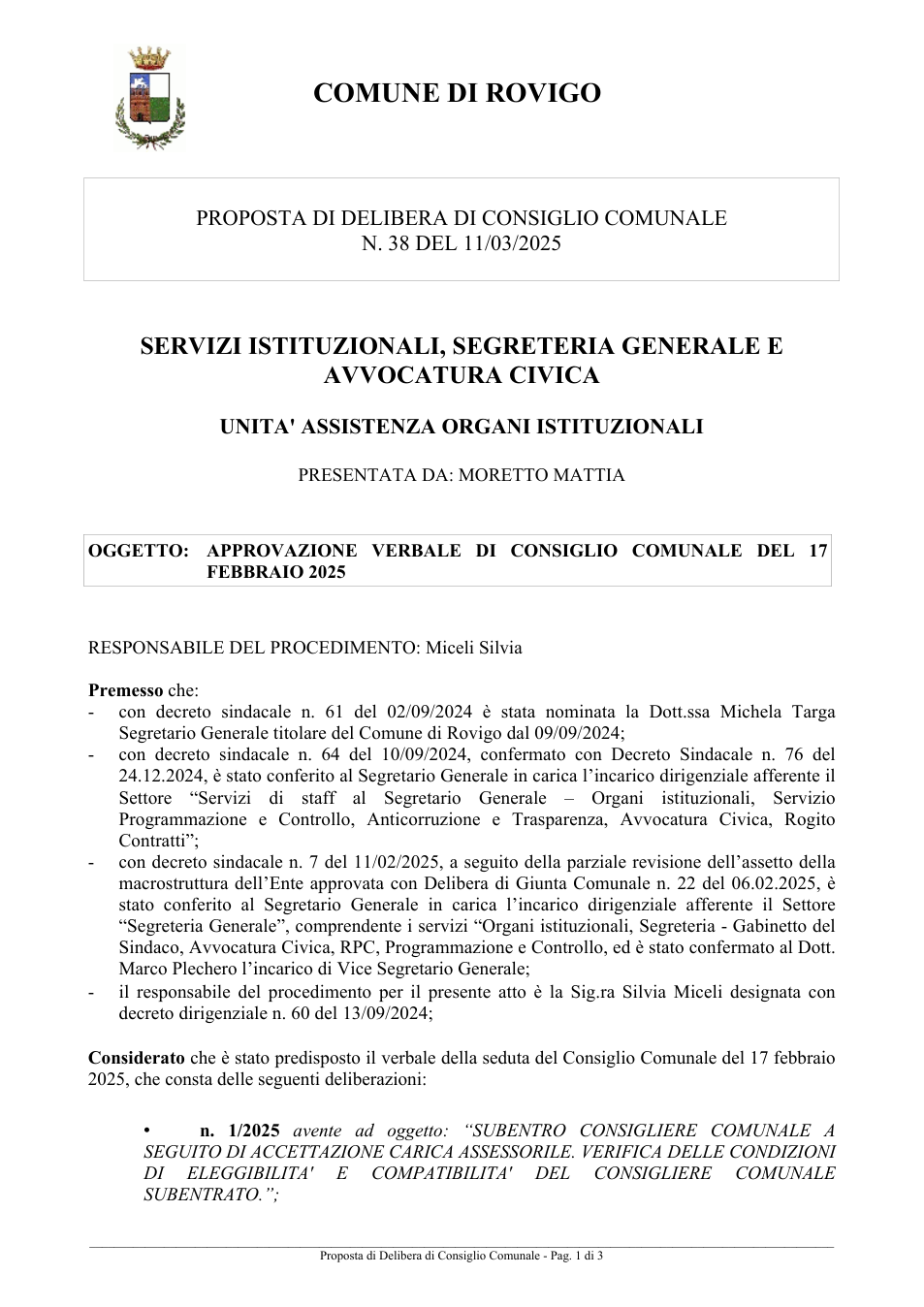 COMUNE DI ROVIGO

PROPOSTA DI DELIBERA DI CONSIGLIO COMUNALE
N. 38 DEL 11/03/2025

SERVIZI ISTITUZIONALI, SEGRETERIA GENERALE E AVVOCATURA CIVICA

UNITA' ASSISTENZA ORGANI ISTITUZIONALI

PRESENTATA DA: MORETTO MATTIA

OGGETTO: APPROVAZIONE VERBALE DI CONSIGLIO COMUNALE DEL 17 FEBBRAIO 2025

RESPONSABILE DEL PROCEDIMENTO: Miceli Silvia

Premesso che:
- con decreto sindacale n. 61 del 02/09/2024 è stata nominata la Dott.ssa Michela Targa Segretario Generale titolare del Comune di Rovigo dal 09/09/2024;
- con decreto sindacale n. 64 del 10/09/2024, confermato con Decreto Sindacale n. 76 del 24.12.2024, è stato conferito al Segretario Generale in carica l'incarico dirigenziale afferente il Settore "Servizi di staff al Segretario Generale – Organi istituzionali, Servizio Programmazione e Controllo, Anticorruzione e Trasparenza, Avvocatura Civica, Rogito Contratti";
- con decreto sindacale n. 7 del 11/02/2025, a seguito della parziale revisione dell'assetto della macrostruttura dell'Ente approvata con Delibera di Giunta Comunale n. 22 del 06.02.2025, è stato conferito al Segretario Generale in carica l'incarico dirigenziale afferente il Settore "Segreteria Generale", comprendente i servizi "Organi istituzionali, Segreteria - Gabinetto del Sindaco, Avvocatura Civica, RPC, Programmazione e Controllo, ed è stato confermato al Dott. Marco Plechero l'incarico di Vice Segretario Generale;
- il responsabile del procedimento per il presente atto è la Sig.ra Silvia Miceli designata con decreto dirigenziale n. 60 del 13/09/2024;

Considerato che è stato predisposto il verbale della seduta del Consiglio Comunale del 17 febbraio 2025, che consta delle seguenti deliberazioni:

• n. 1/2025 avente ad oggetto: "SUBENTRO CONSIGLIERE COMUNALE A SEGUITO DI ACCETTAZIONE CARICA ASSESSORILE. VERIFICA DELLE CONDIZIONI DI ELEGGIBILITA' E COMPATIBILITA' DEL CONSIGLIERE COMUNALE SUBENTRATO.";

Proposta di Delibera di Consiglio Comunale - Pag. 1 di 3